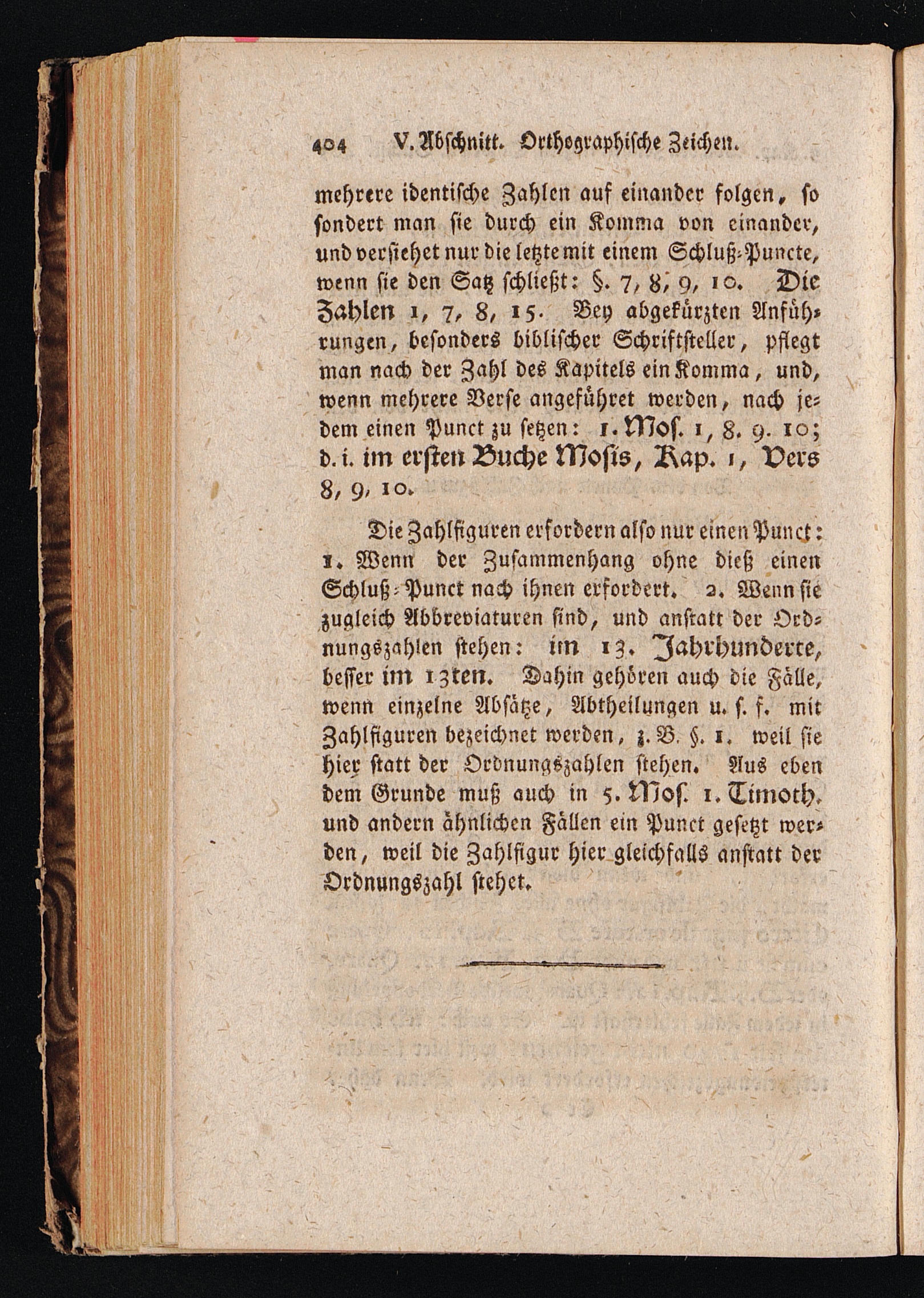 404 V. Abschnitt. Orthographische Zeichen.

mehrere identische Zahlen auf einander folgen, so sondert man sie durch ein Komma von einander, und versiehet nur die letzte mit einem Schluß-Puncte, wenn sie den Satz schließt: §. 7, 8, 9, 10. Die Zahlen 1, 7, 8, 15. Bey abgekürzten Anführungen, besonders biblischer Schriftsteller, pflegt man nach der Zahl des Kapitels ein Komma, und, wenn mehrere Verse angeführet werden, nach jedem einen Punct zu setzen: 1. Mos. 1, 8. 9. 10; d. i. im ersten Buche Mosis, Kap. 1, Vers 8, 9, 10.

Die Zahlfiguren erfordern also nur einen Punct: 1. Wenn der Zusammenhang ohne dieß einen Schluß-Punct nach ihnen erfordert. 2. Wenn sie zugleich Abbreviaturen sind, und anstatt der Ordnungszahlen stehen: im 13. Jahrhunderte, besser im 13ten. Dahin gehören auch die Fälle, wenn einzelne Absätze, Abtheilungen u. s. f. mit Zahlfiguren bezeichnet werden, z. B. §. 1. weil sie hier statt der Ordnungszahlen stehen. Aus eben dem Grunde muß auch in 5. Mos. 1. Timoth. und andern ähnlichen Fällen ein Punct gesetzt werden, weil die Zahlfigur hier gleichfalls anstatt der Ordnungszahl stehet.